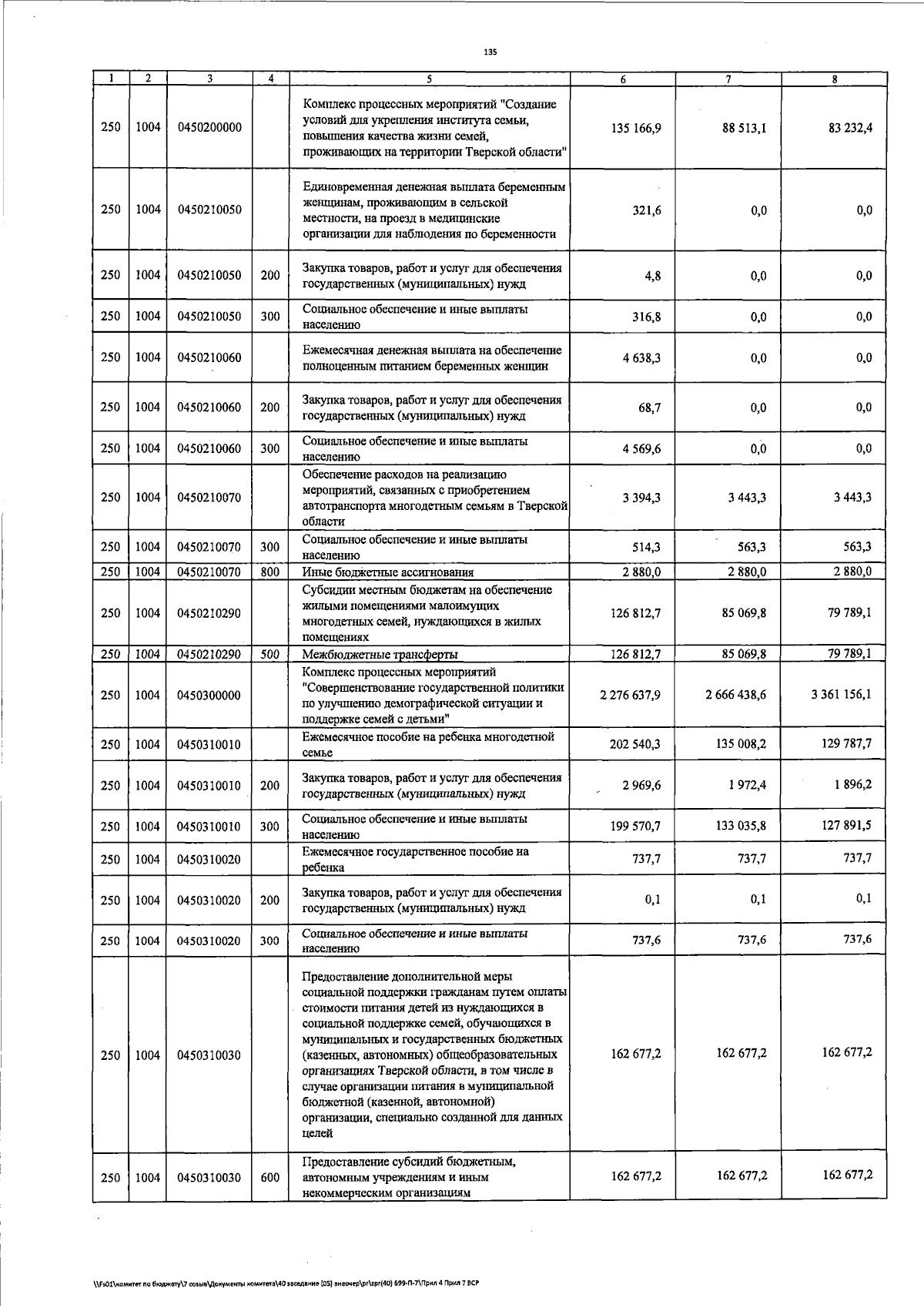 135

| 1 | 2 | 3 | 4 | 5 | 6 | 7 | 8 |
|---|---|---|---|---|---|---|---|
| 250 | 1004 | 0450200000 | | Комплекс процессных мероприятий "Создание условий для укрепления института семьи, повышения качества жизни семей, проживающих на территории Тверской области" | 135 166,9 | 88 513,1 | 83 232,4 |
| 250 | 1004 | 0450210050 | | Единовременная денежная выплата беременным женщинам, проживающим в сельской местности, на проезд в медицинские организации для наблюдения по беременности | 321,6 | 0,0 | 0,0 |
| 250 | 1004 | 0450210050 | 200 | Закупка товаров, работ и услуг для обеспечения государственных (муниципальных) нужд | 4,8 | 0,0 | 0,0 |
| 250 | 1004 | 0450210050 | 300 | Социальное обеспечение и иные выплаты населению | 316,8 | 0,0 | 0,0 |
| 250 | 1004 | 0450210060 | | Ежемесячная денежная выплата на обеспечение полноценным питанием беременных женщин | 4 638,3 | 0,0 | 0,0 |
| 250 | 1004 | 0450210060 | 200 | Закупка товаров, работ и услуг для обеспечения государственных (муниципальных) нужд | 68,7 | 0,0 | 0,0 |
| 250 | 1004 | 0450210060 | 300 | Социальное обеспечение и иные выплаты населению | 4 569,6 | 0,0 | 0,0 |
| 250 | 1004 | 0450210070 | | Обеспечение расходов на реализацию мероприятий, связанных с приобретением автотранспорта многодетным семьям в Тверской области | 3 394,3 | 3 443,3 | 3 443,3 |
| 250 | 1004 | 0450210070 | 300 | Социальное обеспечение и иные выплаты населению | 514,3 | 563,3 | 563,3 |
| 250 | 1004 | 0450210070 | 800 | Иные бюджетные ассигнования | 2 880,0 | 2 880,0 | 2 880,0 |
| 250 | 1004 | 0450210290 | | Субсидии местным бюджетам на обеспечение жилыми помещениями малоимущих многодетных семей, нуждающихся в жилых помещениях | 126 812,7 | 85 069,8 | 79 789,1 |
| 250 | 1004 | 0450210290 | 500 | Межбюджетные трансферты | 126 812,7 | 85 069,8 | 79 789,1 |
| 250 | 1004 | 0450300000 | | Комплекс процессных мероприятий "Совершенствование государственной политики по улучшению демографической ситуации и поддержке семей с детьми" | 2 276 637,9 | 2 666 438,6 | 3 361 156,1 |
| 250 | 1004 | 0450310010 | | Ежемесячное пособие на ребенка многодетной семье | 202 540,3 | 135 008,2 | 129 787,7 |
| 250 | 1004 | 0450310010 | 200 | Закупка товаров, работ и услуг для обеспечения государственных (муниципальных) нужд | 2 969,6 | 1 972,4 | 1 896,2 |
| 250 | 1004 | 0450310010 | 300 | Социальное обеспечение и иные выплаты населению | 199 570,7 | 133 035,8 | 127 891,5 |
| 250 | 1004 | 0450310020 | | Ежемесячное государственное пособие на ребенка | 737,7 | 737,7 | 737,7 |
| 250 | 1004 | 0450310020 | 200 | Закупка товаров, работ и услуг для обеспечения государственных (муниципальных) нужд | 0,1 | 0,1 | 0,1 |
| 250 | 1004 | 0450310020 | 300 | Социальное обеспечение и иные выплаты населению | 737,6 | 737,6 | 737,6 |
| 250 | 1004 | 0450310030 | | Предоставление дополнительной меры социальной поддержки гражданам путем оплаты стоимости питания детей из нуждающихся в социальной поддержке семей, обучающихся в муниципальных и государственных бюджетных (казенных, автономных) общеобразовательных организациях Тверской области, в том числе в случае организации питания в муниципальной бюджетной (казенной, автономной) организации, специально созданной для данных целей | 162 677,2 | 162 677,2 | 162 677,2 |
| 250 | 1004 | 0450310030 | 600 | Предоставление субсидий бюджетным, автономным учреждениям и иным некоммерческим организациям | 162 677,2 | 162 677,2 | 162 677,2 |

\\Fs01\комитет по бюджету\7 созыв\Документы комитета\40 заседание (05) внеочер\pr\zpr(40) 699-П-7\Прил 4 Прил 7 ВСР